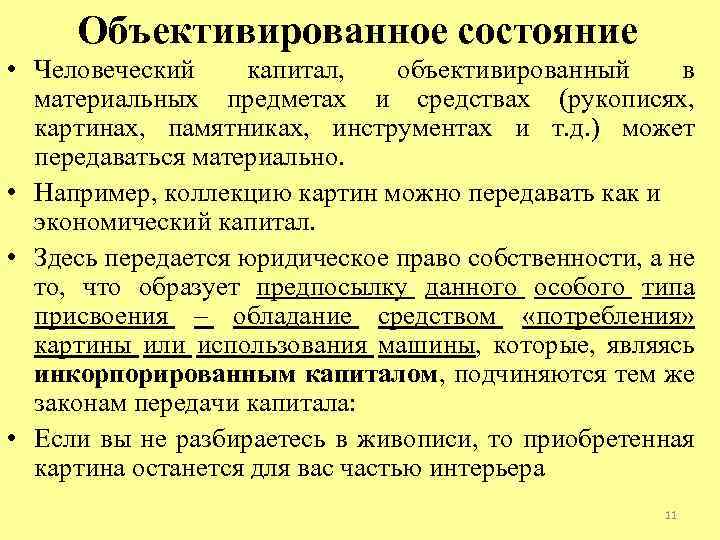 Объективированное состояние

• Человеческий капитал, объективированный в материальных предметах и средствах (рукописях, картинах, памятниках, инструментах и т.д.) может передаваться материально.

• Например, коллекцию картин можно передавать как и экономический капитал.

• Здесь передается юридическое право собственности, а не то, что образует предпосылку данного особого типа присвоения – обладание средством «потребления» картины или использования машины, которые, являясь инкорпорированным капиталом, подчиняются тем же законам передачи капитала:

• Если вы не разбираетесь в живописи, то приобретенная картина останется для вас частью интерьера

11